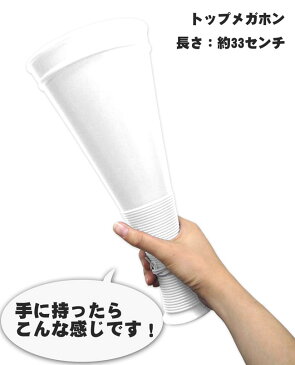 トップメガホン
長さ：約33センチ

手に持ったら
こんな感じです！